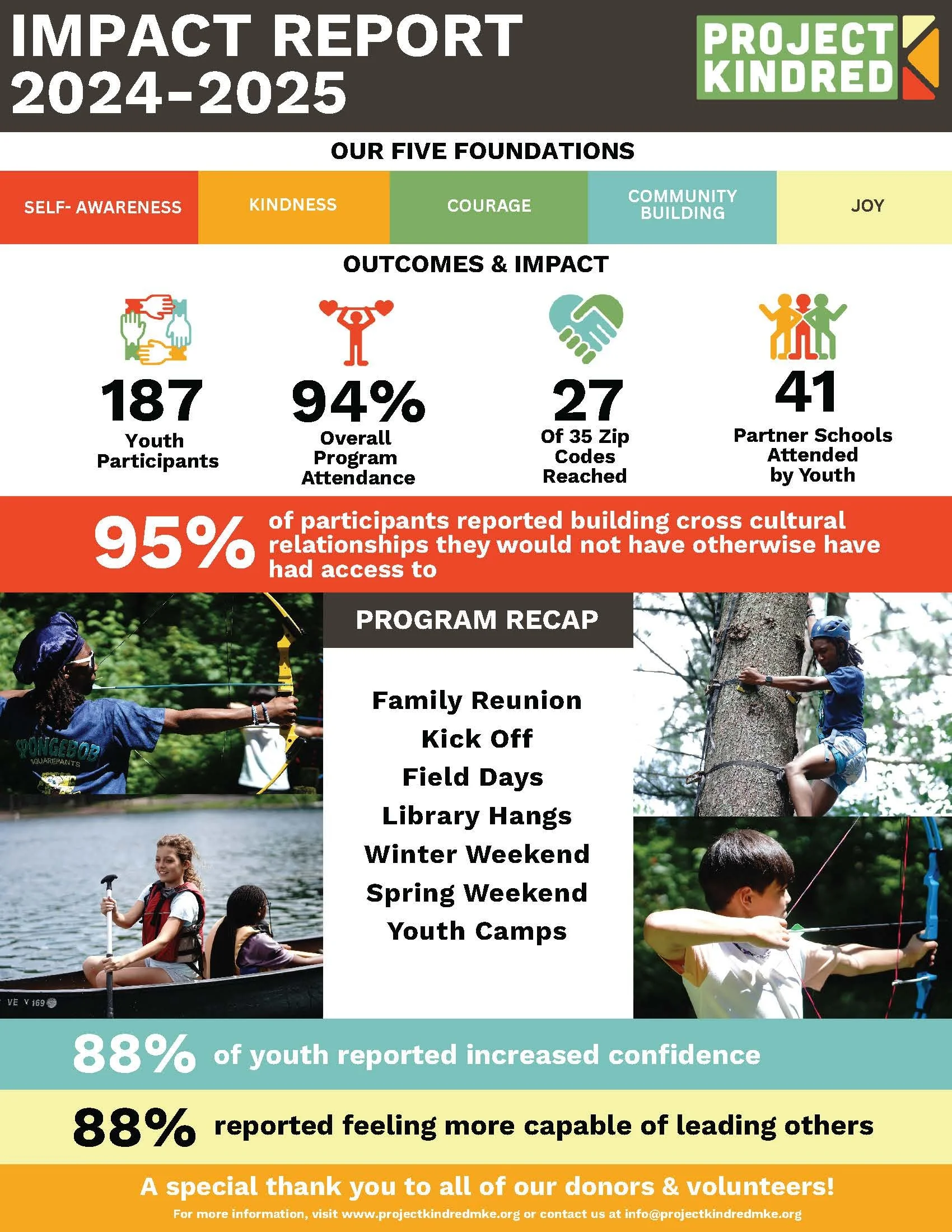 IMPACT REPORT 2024-2025

PROJECT KINDRED

OUR FIVE FOUNDATIONS

SELF- AWARENESS

KINDNESS

COURAGE

COMMUNITY BUILDING

JOY

OUTCOMES & IMPACT

187
Youth Participants

94%
Overall Program Attendance

27
Of 35 Zip Codes Reached

41
Partner Schools Attended by Youth

95% of participants reported building cross cultural relationships they would not have otherwise have had access to

PROGRAM RECAP

Family Reunion
Kick Off
Field Days
Library Hangs
Winter Weekend
Spring Weekend
Youth Camps

88% of youth reported increased confidence

88% reported feeling more capable of leading others

A special thank you to all of our donors & volunteers!

For more information, visit www.projectkindredmke.org or contact us at info@projectkindredmke.org